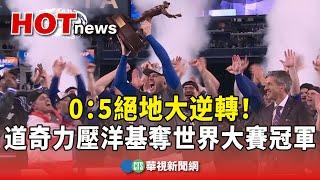 HOT news

0:5絕地大逆轉！
道奇力壓洋基奪世界大賽冠軍

CTS 華視新聞網